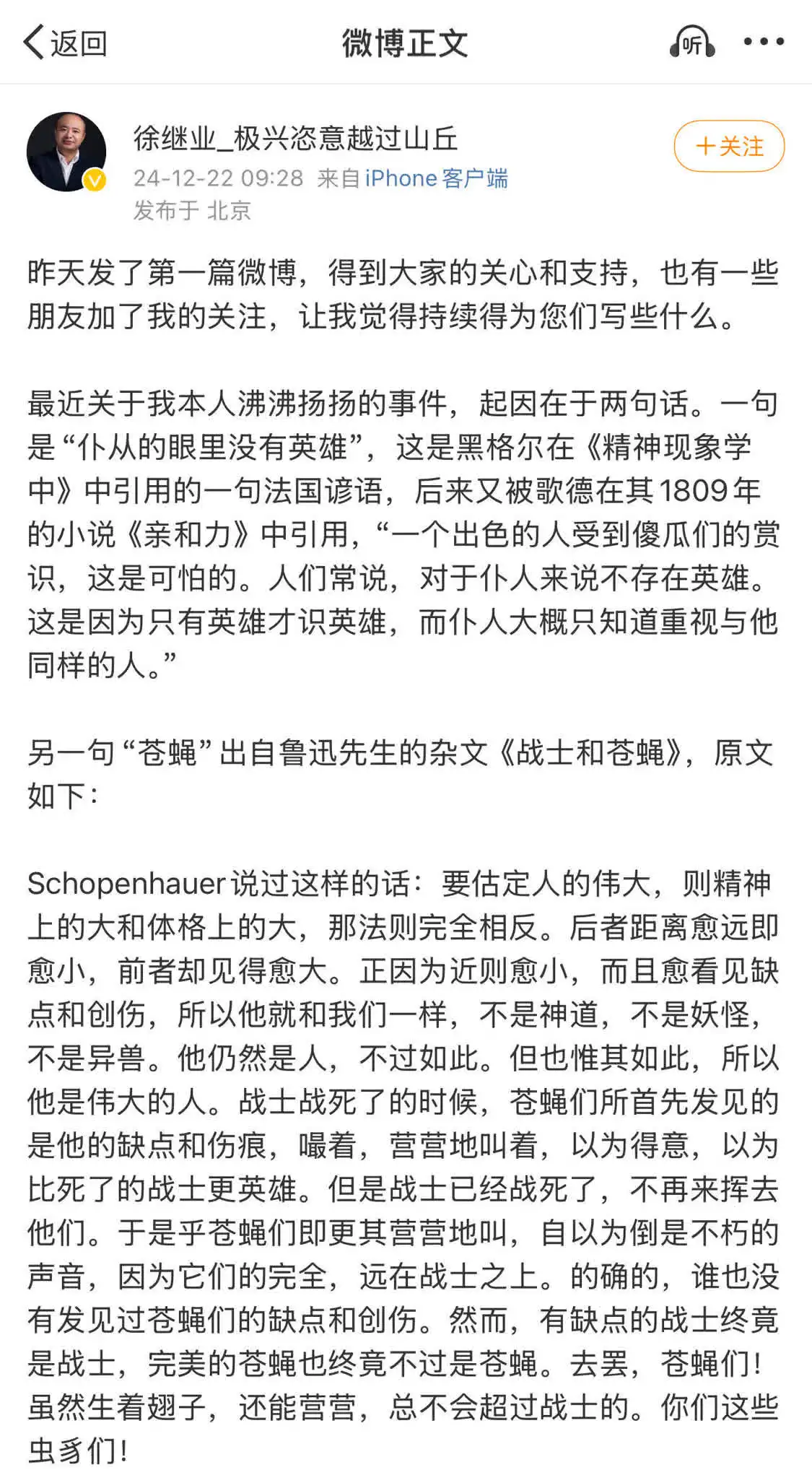 返回 微博正文 听

徐继业_极兴恣意越过山丘
24-12-22 09:28 来自 iPhone 客户端
发布于 北京
+关注

昨天发了第一篇微博，得到大家的关心和支持，也有一些朋友加了我的关注，让我觉得持续得为您们写些什么。

最近关于我本人沸沸扬扬的事件，起因在于两句话。一句是“仆从的眼里没有英雄”，这是黑格尔在《精神现象学中》中引用的一句法国谚语，后来又被歌德在其1809年的小说《亲和力》中引用，“一个出色的人受到傻瓜们的赏识，这是可怕的。人们常说，对于仆人来说不存在英雄。这是因为只有英雄才识英雄，而仆人大概只知道重视与他同样的人。”

另一句“苍蝇”出自鲁迅先生的杂文《战士和苍蝇》，原文如下：

Schopenhauer说过这样的话：要估定人的伟大，则精神上的大和体格上的大，那法则完全相反。后者距离愈远即愈小，前者却见得愈大。正因为近则愈小，而且愈看见缺点和创伤，所以他就和我们一样，不是神道，不是妖怪，不是异兽。他仍然是人，不过如此。但也惟其如此，所以他是伟大的人。战士战死了的时候，苍蝇们所首先发见的是他的缺点和伤痕，嘬着，营营地叫着，以为得意，以为比死了的战士更英雄。但是战士已经战死了，不再来挥去他们。于是乎苍蝇们即更其营营地叫，自以为倒是不朽的声音，因为它们的完全，远在战士之上。的确的，谁也没有发见过苍蝇们的缺点和创伤。然而，有缺点的战士终竟是战士，完美的苍蝇也终竟不过是苍蝇。去罢，苍蝇们！虽然生着翅子，还能营营，总不会超过战士的。你们这些虫豸们！